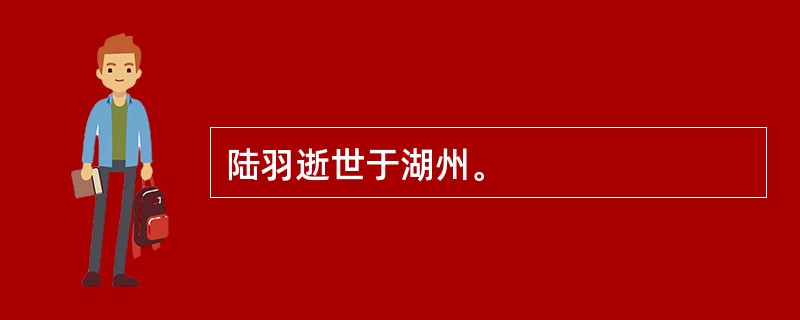 陆羽逝世于湖州。